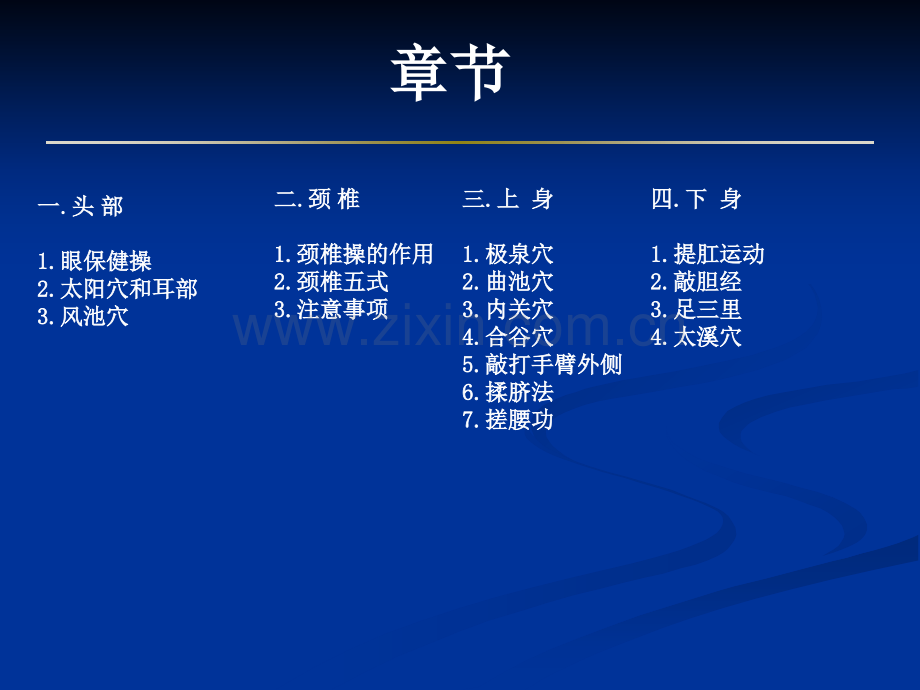 章节

一.头 部

1.眼保健操
2.太阳穴和耳部
3.风池穴

二.颈 椎

1.颈椎操的作用
2.颈椎五式
3.注意事项

三.上 身

1.极泉穴
2.曲池穴
3.内关穴
4.合谷穴
5.敲打手臂外侧
6.揉脐法
7.搓腰功

四.下 身

1.提肛运动
2.敲胆经
3.足三里
4.太溪穴

www.zixin.com.cn